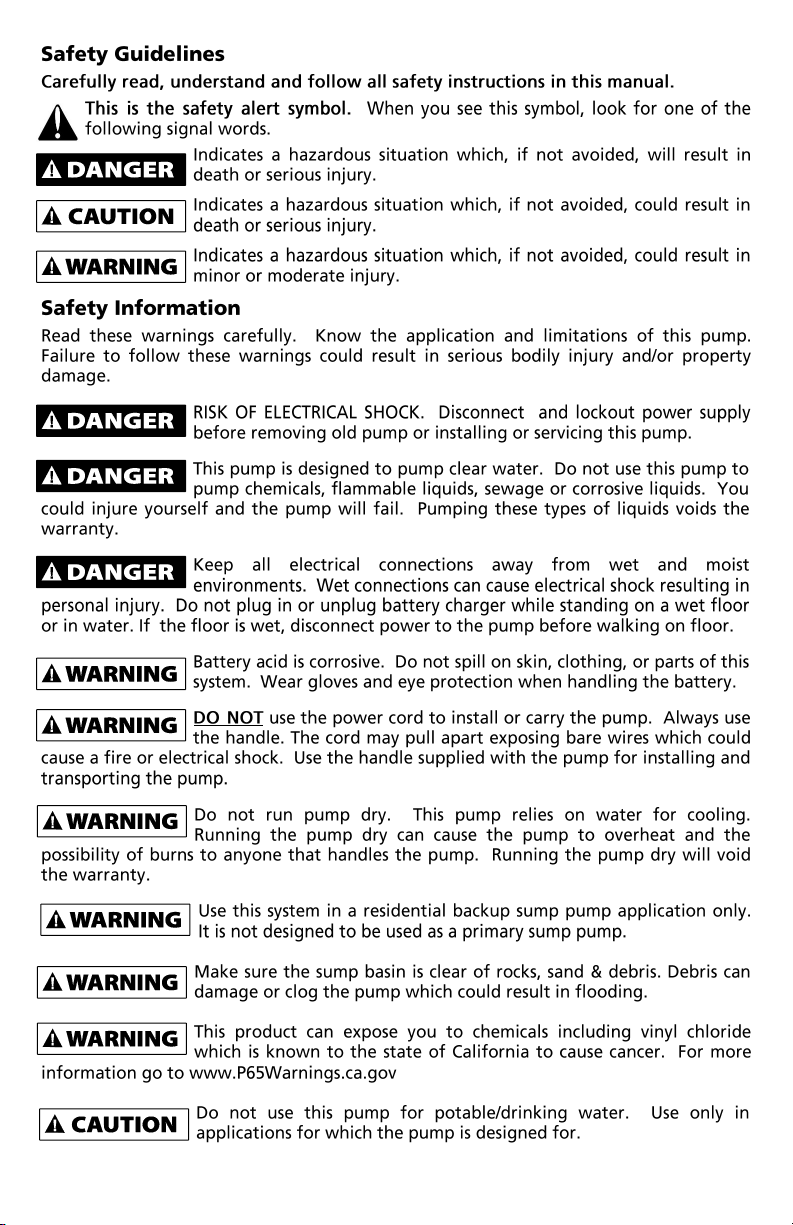 Safety Guidelines

Carefully read, understand and follow all safety instructions in this manual.

This is the safety alert symbol. When you see this symbol, look for one of the following signal words.

DANGER

Indicates a hazardous situation which, if not avoided, will result in death or serious injury.

CAUTION

Indicates a hazardous situation which, if not avoided, could result in death or serious injury.

WARNING

Indicates a hazardous situation which, if not avoided, could result in minor or moderate injury.

Safety Information

Read these warnings carefully. Know the application and limitations of this pump. Failure to follow these warnings could result in serious bodily injury and/or property damage.

DANGER

RISK OF ELECTRICAL SHOCK. Disconnect and lockout power supply before removing old pump or installing or servicing this pump.

DANGER

This pump is designed to pump clear water. Do not use this pump to pump chemicals, flammable liquids, sewage or corrosive liquids. You could injure yourself and the pump will fail. Pumping these types of liquids voids the warranty.

DANGER

Keep all electrical connections away from wet and moist environments. Wet connections can cause electrical shock resulting in personal injury. Do not plug in or unplug battery charger while standing on a wet floor or in water. If the floor is wet, disconnect power to the pump before walking on floor.

WARNING

Battery acid is corrosive. Do not spill on skin, clothing, or parts of this system. Wear gloves and eye protection when handling the battery.

WARNING

DO NOT use the power cord to install or carry the pump. Always use the handle. The cord may pull apart exposing bare wires which could cause a fire or electrical shock. Use the handle supplied with the pump for installing and transporting the pump.

WARNING

Do not run pump dry. This pump relies on water for cooling. Running the pump dry can cause the pump to overheat and the possibility of burns to anyone that handles the pump. Running the pump dry will void the warranty.

WARNING

Use this system in a residential backup sump pump application only. It is not designed to be used as a primary sump pump.

WARNING

Make sure the sump basin is clear of rocks, sand & debris. Debris can damage or clog the pump which could result in flooding.

WARNING

This product can expose you to chemicals including vinyl chloride which is known to the state of California to cause cancer. For more information go to www.P65Warnings.ca.gov

CAUTION

Do not use this pump for potable/drinking water. Use only in applications for which the pump is designed for.